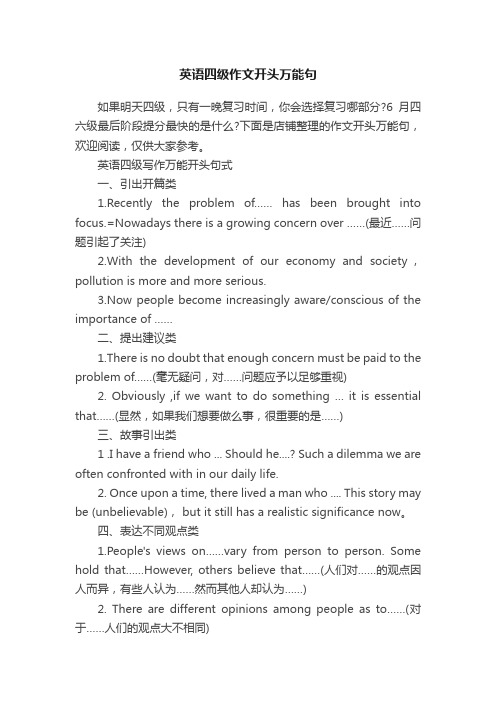 英语四级作文开头万能句

如果明天四级，只有一晚复习时间，你会选择复习哪部分?6 月四六级最后阶段提分最快的是什么?下面是店铺整理的作文开头万能句，欢迎阅读，仅供大家参考。

英语四级写作万能开头句式

一、引出开篇类

1.Recently the problem of…… has been brought into focus.=Nowadays there is a growing concern over ……(最近……问题引起了关注)

2.With the development of our economy and society，pollution is more and more serious.

3.Now people become increasingly aware/conscious of the importance of ……

二、提出建议类

1.There is no doubt that enough concern must be paid to the problem of……(毫无疑问，对……问题应予以足够重视)

2. Obviously ,if we want to do something … it is essential that……(显然，如果我们想要做么事，很重要的是……)

三、故事引出类

1 .I have a friend who … Should he….? Such a dilemma we are often confronted with in our daily life.

2. Once upon a time, there lived a man who …. This story may be (unbelievable)， but it still has a realistic significance now。

四、表达不同观点类

1.People's views on……vary from person to person. Some hold that……However, others believe that……(人们对……的观点因人而异，有些人认为……然而其他人却认为……)

2. There are different opinions among people as to……(对于……人们的观点大不相同)